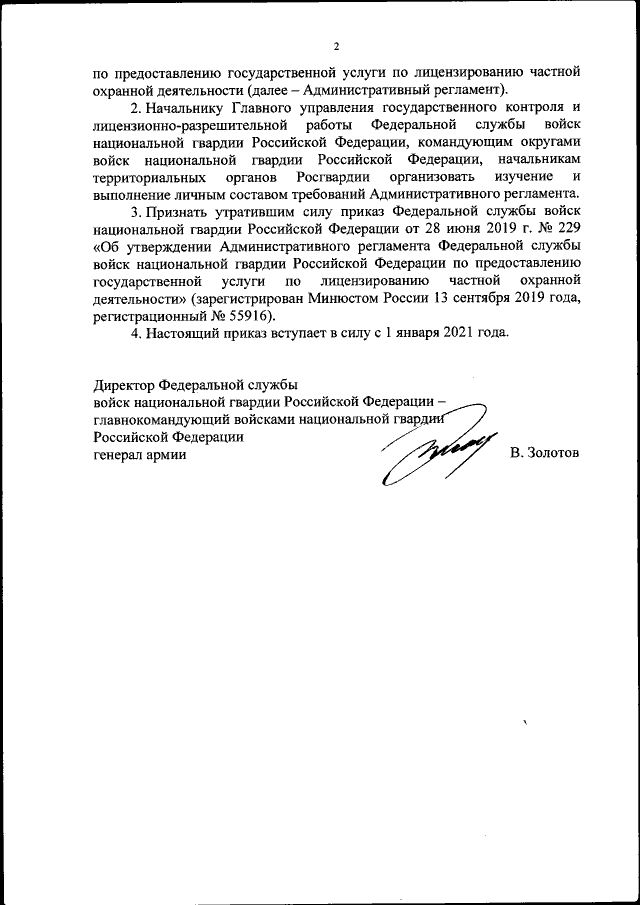 2

по предоставлению государственной услуги по лицензированию частной охранной деятельности (далее – Административный регламент).

2. Начальнику Главного управления государственного контроля и лицензионно-разрешительной работы Федеральной службы войск национальной гвардии Российской Федерации, командующим округами войск национальной гвардии Российской Федерации, начальникам территориальных органов Росгвардии организовать изучение и выполнение личным составом требований Административного регламента.

3. Признать утратившим силу приказ Федеральной службы войск национальной гвардии Российской Федерации от 28 июня 2019 г. № 229 «Об утверждении Административного регламента Федеральной службы войск национальной гвардии Российской Федерации по предоставлению государственной услуги по лицензированию частной охранной деятельности» (зарегистрирован Минюстом России 13 сентября 2019 года, регистрационный № 55916).

4. Настоящий приказ вступает в силу с 1 января 2021 года.

Директор Федеральной службы
войск национальной гвардии Российской Федерации –
главнокомандующий войсками национальной гвардии
Российской Федерации
генерал армии В. Золотов